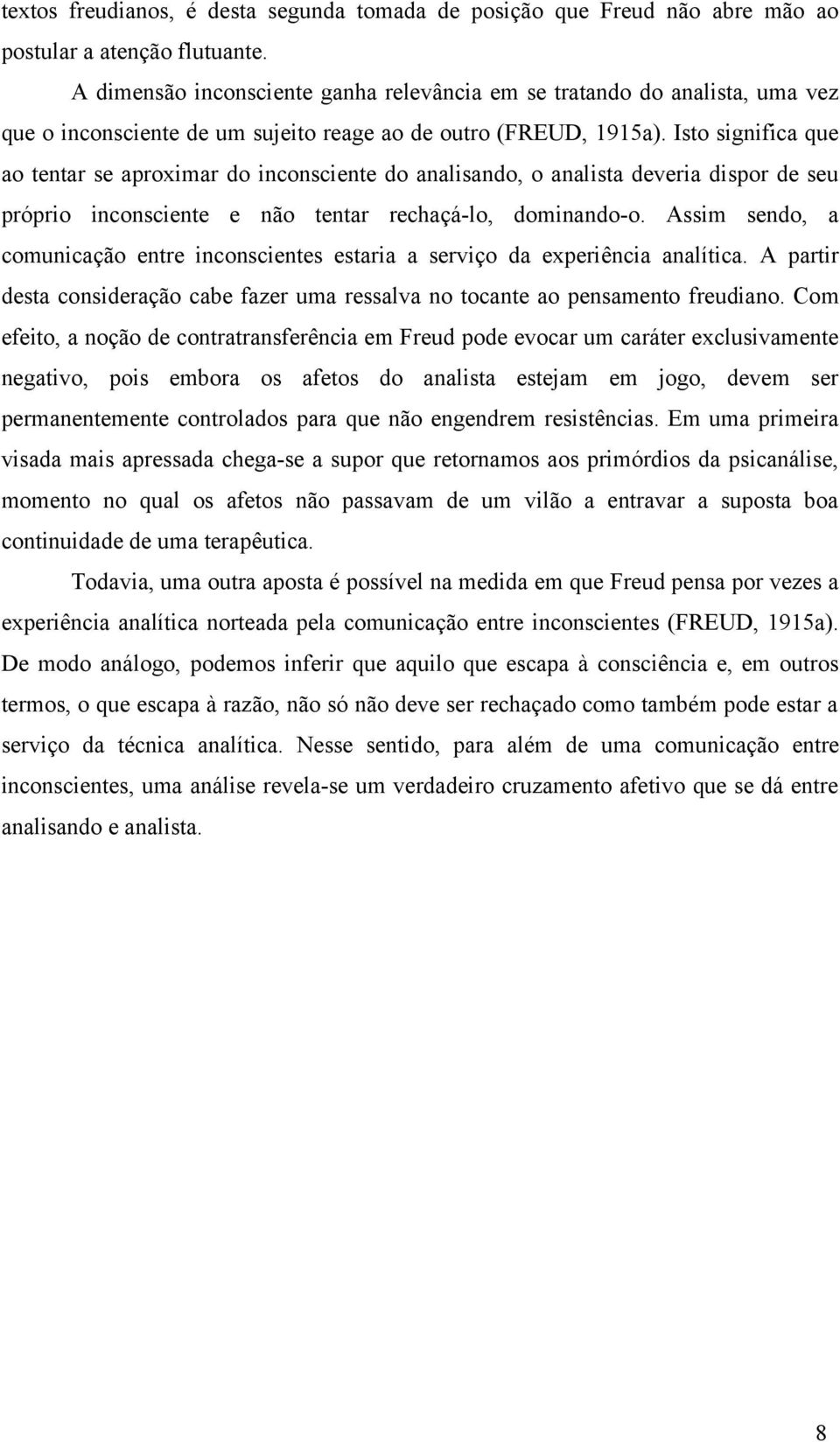 textos freudianos, é desta segunda tomada de posição que Freud não abre mão ao postular a atenção flutuante.

A dimensão inconsciente ganha relevância em se tratando do analista, uma vez que o inconsciente de um sujeito reage ao de outro (FREUD, 1915a). Isto significa que ao tentar se aproximar do inconsciente do analisando, o analista deveria dispor de seu próprio inconsciente e não tentar rechaçá-lo, dominando-o. Assim sendo, a comunicação entre inconscientes estaria a serviço da experiência analítica. A partir desta consideração cabe fazer uma ressalva no tocante ao pensamento freudiano. Com efeito, a noção de contratransferência em Freud pode evocar um caráter exclusivamente negativo, pois embora os afetos do analista estejam em jogo, devem ser permanentemente controlados para que não engendrem resistências. Em uma primeira visada mais apressada chega-se a supor que retornamos aos primórdios da psicanálise, momento no qual os afetos não passavam de um vilão a entravar a suposta boa continuidade de uma terapêutica.

Todavia, uma outra aposta é possível na medida em que Freud pensa por vezes a experiência analítica norteada pela comunicação entre inconscientes (FREUD, 1915a). De modo análogo, podemos inferir que aquilo que escapa à consciência e, em outros termos, o que escapa à razão, não só não deve ser rechaçado como também pode estar a serviço da técnica analítica. Nesse sentido, para além de uma comunicação entre inconscientes, uma análise revela-se um verdadeiro cruzamento afetivo que se dá entre analisando e analista.

8